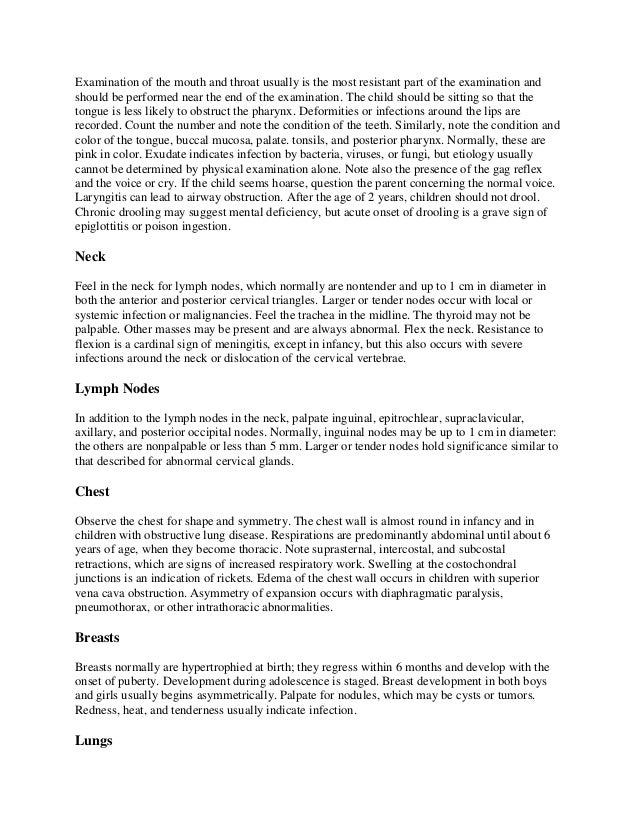 Examination of the mouth and throat usually is the most resistant part of the examination and should be performed near the end of the examination. The child should be sitting so that the tongue is less likely to obstruct the pharynx. Deformities or infections around the lips are recorded. Count the number and note the condition of the teeth. Similarly, note the condition and color of the tongue, buccal mucosa, palate. tonsils, and posterior pharynx. Normally, these are pink in color. Exudate indicates infection by bacteria, viruses, or fungi, but etiology usually cannot be determined by physical examination alone. Note also the presence of the gag reflex and the voice or cry. If the child seems hoarse, question the parent concerning the normal voice. Laryngitis can lead to airway obstruction. After the age of 2 years, children should not drool. Chronic drooling may suggest mental deficiency, but acute onset of drooling is a grave sign of epiglottitis or poison ingestion.

Neck

Feel in the neck for lymph nodes, which normally are nontender and up to 1 cm in diameter in both the anterior and posterior cervical triangles. Larger or tender nodes occur with local or systemic infection or malignancies. Feel the trachea in the midline. The thyroid may not be palpable. Other masses may be present and are always abnormal. Flex the neck. Resistance to flexion is a cardinal sign of meningitis, except in infancy, but this also occurs with severe infections around the neck or dislocation of the cervical vertebrae.

Lymph Nodes

In addition to the lymph nodes in the neck, palpate inguinal, epitrochlear, supraclavicular, axillary, and posterior occipital nodes. Normally, inguinal nodes may be up to 1 cm in diameter: the others are nonpalpable or less than 5 mm. Larger or tender nodes hold significance similar to that described for abnormal cervical glands.

Chest

Observe the chest for shape and symmetry. The chest wall is almost round in infancy and in children with obstructive lung disease. Respirations are predominantly abdominal until about 6 years of age, when they become thoracic. Note suprasternal, intercostal, and subcostal retractions, which are signs of increased respiratory work. Swelling at the costochondral junctions is an indication of rickets. Edema of the chest wall occurs in children with superior vena cava obstruction. Asymmetry of expansion occurs with diaphragmatic paralysis, pneumothorax, or other intrathoracic abnormalities.

Breasts

Breasts normally are hypertrophied at birth; they regress within 6 months and develop with the onset of puberty. Development during adolescence is staged. Breast development in both boys and girls usually begins asymmetrically. Palpate for nodules, which may be cysts or tumors. Redness, heat, and tenderness usually indicate infection.

Lungs